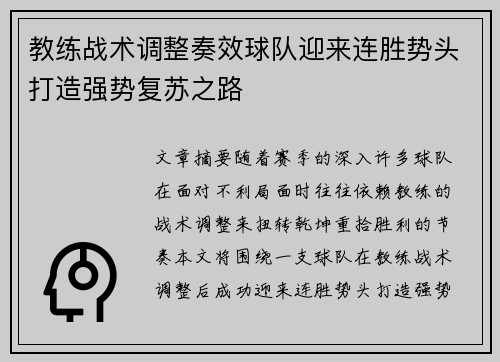 教练战术调整奏效球队迎来连胜势头打造强势复苏之路

文章摘要随着赛季的深入许多球队在面对不利局面时往往依赖教练的战术调整来扭转乾坤重拾胜利的节奏本文将围绕一支球队在教练战术调整后成功迎来连胜势头打造强势